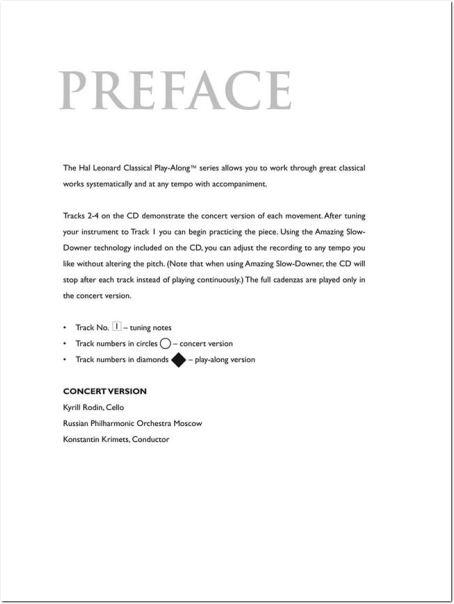 PREFACE

The Hal Leonard Classical Play-Along™ series allows you to work through great classical works systematically and at any tempo with accompaniment.

Tracks 2-4 on the CD demonstrate the concert version of each movement. After tuning your instrument to Track 1 you can begin practicing the piece. Using the Amazing Slow-Downer technology included on the CD, you can adjust the recording to any tempo you like without altering the pitch. (Note that when using Amazing Slow-Downer, the CD will stop after each track instead of playing continuously.) The full cadenzas are played only in the concert version.

• Track No. 1 – tuning notes
• Track numbers in circles – concert version
• Track numbers in diamonds – play-along version

CONCERT VERSION
Kyrill Rodin, Cello
Russian Philharmonic Orchestra Moscow
Konstantin Krimets, Conductor